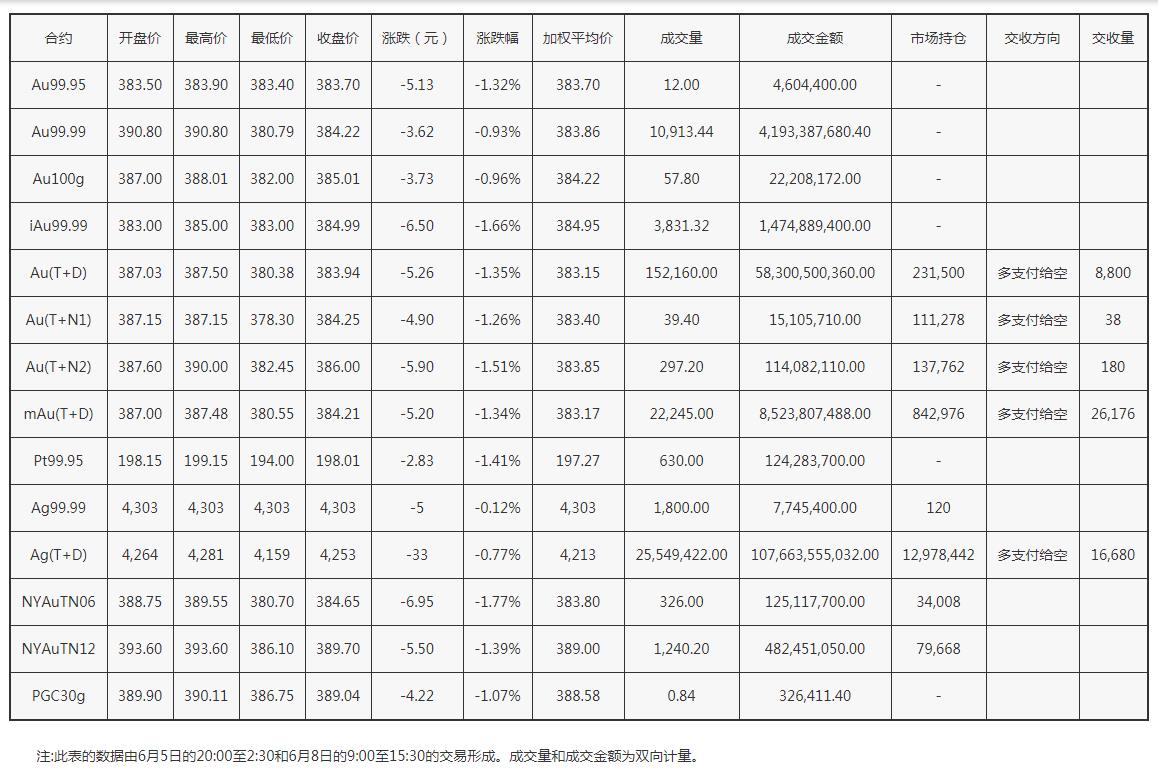 | 合约 | 开盘价 | 最高价 | 最低价 | 收盘价 | 涨跌（元） | 涨跌幅 | 加权平均价 | 成交量 | 成交金额 | 市场持仓 | 交收方向 | 交收量 |
|---|---|---|---|---|---|---|---|---|---|---|---|---|
| Au99.95 | 383.50 | 383.90 | 383.40 | 383.70 | -5.13 | -1.32% | 383.70 | 12.00 | 4,604,400.00 | - | | |
| Au99.99 | 390.80 | 390.80 | 380.79 | 384.22 | -3.62 | -0.93% | 383.86 | 10,913.44 | 4,193,387,680.40 | - | | |
| Au100g | 387.00 | 388.01 | 382.00 | 385.01 | -3.73 | -0.96% | 384.22 | 57.80 | 22,208,172.00 | - | | |
| iAu99.99 | 383.00 | 385.00 | 383.00 | 384.99 | -6.50 | -1.66% | 384.95 | 3,831.32 | 1,474,889,400.00 | - | | |
| Au(T+D) | 387.03 | 387.50 | 380.38 | 383.94 | -5.26 | -1.35% | 383.15 | 152,160.00 | 58,300,500,360.00 | 231,500 | 多支付给空 | 8,800 |
| Au(T+N1) | 387.15 | 387.15 | 378.30 | 384.25 | -4.90 | -1.26% | 383.40 | 39.40 | 15,105,710.00 | 111,278 | 多支付给空 | 38 |
| Au(T+N2) | 387.60 | 390.00 | 382.45 | 386.00 | -5.90 | -1.51% | 383.85 | 297.20 | 114,082,110.00 | 137,762 | 多支付给空 | 180 |
| mAu(T+D) | 387.00 | 387.48 | 380.55 | 384.21 | -5.20 | -1.34% | 383.17 | 22,245.00 | 8,523,807,488.00 | 842,976 | 多支付给空 | 26,176 |
| Pt99.95 | 198.15 | 199.15 | 194.00 | 198.01 | -2.83 | -1.41% | 197.27 | 630.00 | 124,283,700.00 | - | | |
| Ag99.99 | 4,303 | 4,303 | 4,303 | 4,303 | -5 | -0.12% | 4,303 | 1,800.00 | 7,745,400.00 | 120 | | |
| Ag(T+D) | 4,264 | 4,281 | 4,159 | 4,253 | -33 | -0.77% | 4,213 | 25,549,422.00 | 107,663,555,032.00 | 12,978,442 | 多支付给空 | 16,680 |
| NYAuTN06 | 388.75 | 389.55 | 380.70 | 384.65 | -6.95 | -1.77% | 383.80 | 326.00 | 125,117,700.00 | 34,008 | | |
| NYAuTN12 | 393.60 | 393.60 | 386.10 | 389.70 | -5.50 | -1.39% | 389.00 | 1,240.20 | 482,451,050.00 | 79,668 | | |
| PGC30g | 389.90 | 390.11 | 386.75 | 389.04 | -4.22 | -1.07% | 388.58 | 0.84 | 326,411.40 | - | | |

注:此表的数据由6月5日的20:00至2:30和6月8日的9:00至15:30的交易形成。成交量和成交金额为双向计量。